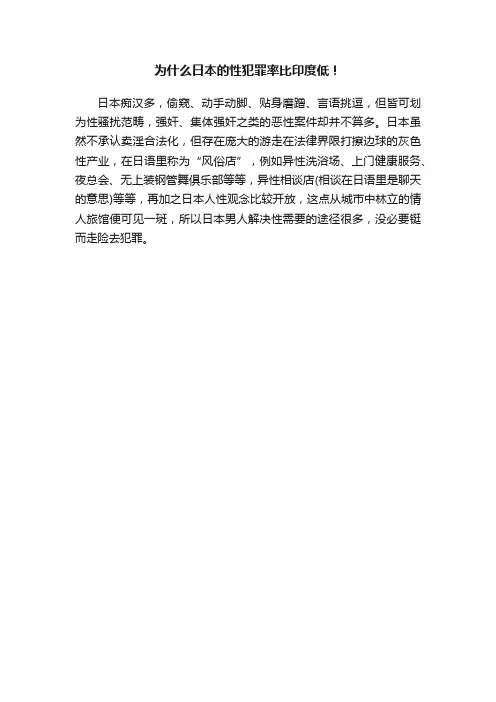 为什么日本的性犯罪率比印度低！

日本痴汉多，偷窥、动手动脚、贴身磨蹭、言语挑逗，但皆可划为性骚扰范畴，强奸、集体强奸之类的恶性案件却并不算多。日本虽然不承认卖淫合法化，但存在庞大的游走在法律界限打擦边球的灰色性产业，在日语里称为“风俗店”，例如异性洗浴场、上门健康服务、夜总会、无上装钢管舞俱乐部等等，异性相谈店(相谈在日语里是聊天的意思)等等，再加之日本人性观念比较开放，这点从城市中林立的情人旅馆便可见一斑，所以日本男人解决性需要的途径很多，没必要铤而走险去犯罪。